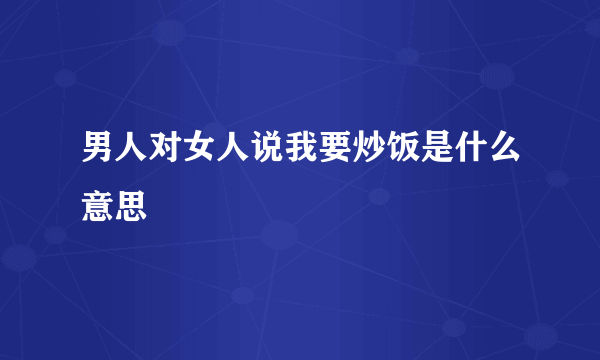 男人对女人说我要炒饭是什么意思